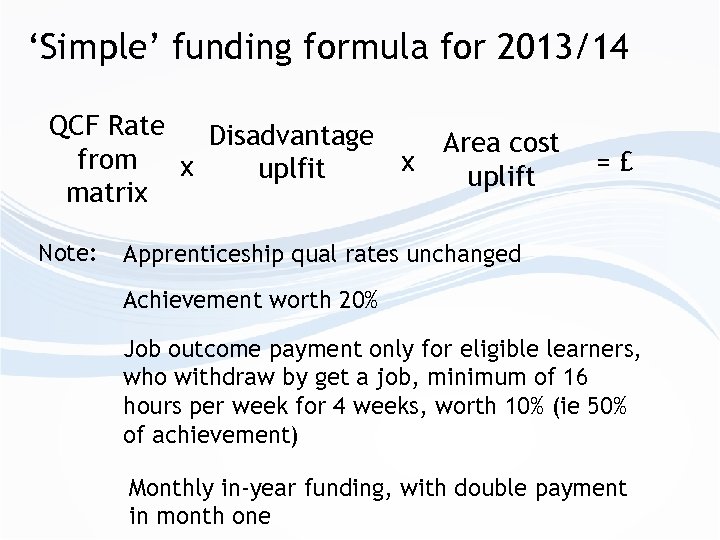 ‘Simple’ funding formula for 2013/14

QCF Rate from matrix x Disadvantage uplfit x Area cost uplift = £

Note: Apprenticeship qual rates unchanged

Achievement worth 20%

Job outcome payment only for eligible learners, who withdraw by get a job, minimum of 16 hours per week for 4 weeks, worth 10% (ie 50% of achievement)

Monthly in-year funding, with double payment in month one